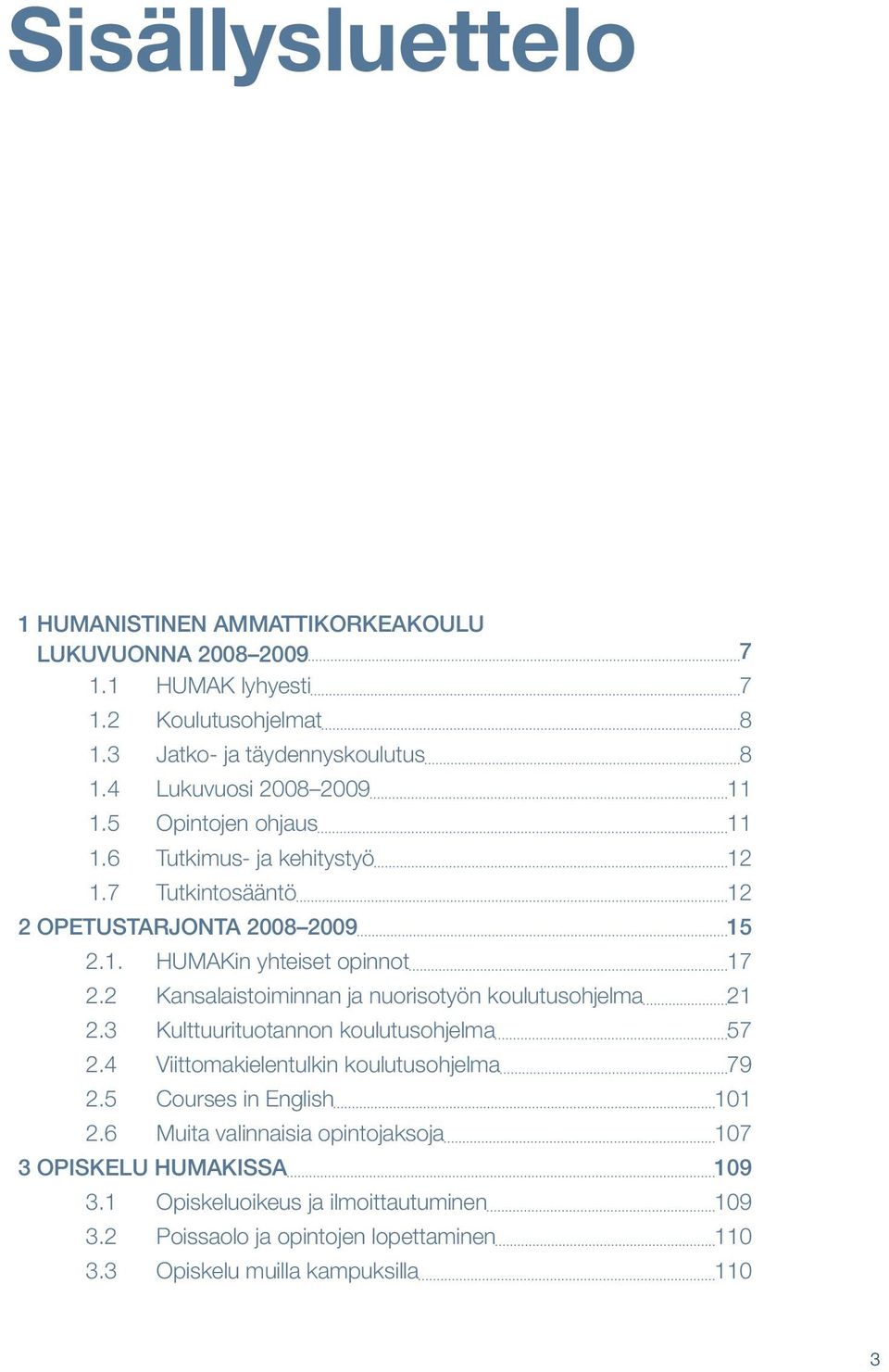 Sisällysluettelo

1 HUMANISTINEN AMMATTIKORKEAKOULU LUKUVUONNA 2008–2009 7
1.1 HUMAK lyhyesti 7
1.2 Koulutusohjelmat 8
1.3 Jatko- ja täydennyskoulutus 8
1.4 Lukuvuosi 2008–2009 11
1.5 Opintojen ohjaus 11
1.6 Tutkimus- ja kehitystyö 12
1.7 Tutkintosääntö 12
2 OPETUSTARJONTA 2008–2009 15
2.1. HUMAKin yhteiset opinnot 17
2.2 Kansalaistoiminnan ja nuorisotyön koulutusohjelma 21
2.3 Kulttuurituotannon koulutusohjelma 57
2.4 Viittomakielentulkin koulutusohjelma 79
2.5 Courses in English 101
2.6 Muita valinnaisia opintojaksoja 107
3 OPISKELU HUMAKISSA 109
3.1 Opiskeluoikeus ja ilmoittautuminen 109
3.2 Poissaolo ja opintojen lopettaminen 110
3.3 Opiskelu muilla kampuksilla 110

3